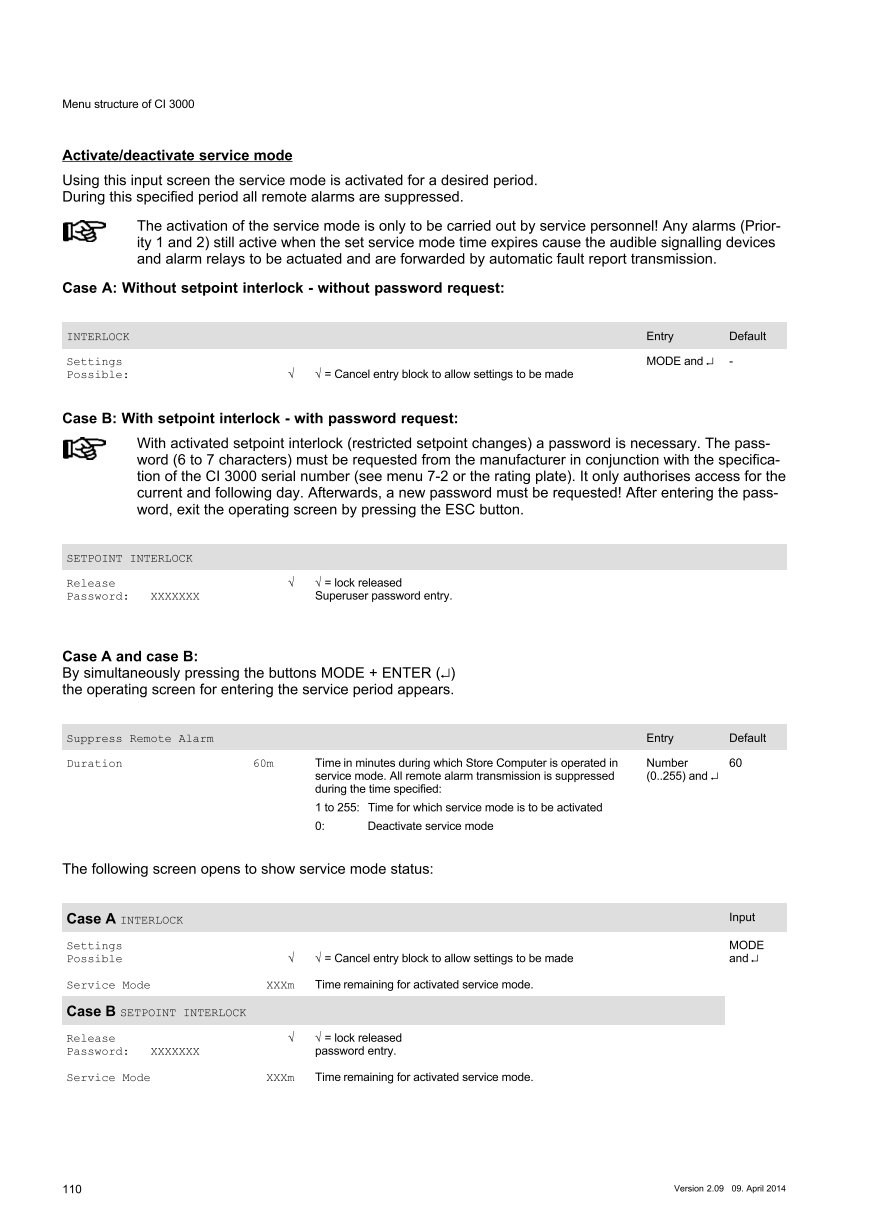 Menu structure of CI 3000

Activate/deactivate service mode

Using this input screen the service mode is activated for a desired period.
During this specified period all remote alarms are suppressed.

The activation of the service mode is only to be carried out by service personnel! Any alarms (Priority 1 and 2) still active when the set service mode time expires cause the audible signalling devices and alarm relays to be actuated and are forwarded by automatic fault report transmission.

Case A: Without setpoint interlock - without password request:

| INTERLOCK | | | Entry | Default |
|---|---|---|---|---|
| Settings Possible: | √ | √ = Cancel entry block to allow settings to be made | MODE and ↵ | - |

Case B: With setpoint interlock - with password request:

With activated setpoint interlock (restricted setpoint changes) a password is necessary. The password (6 to 7 characters) must be requested from the manufacturer in conjunction with the specification of the CI 3000 serial number (see menu 7-2 or the rating plate). It only authorises access for the current and following day. Afterwards, a new password must be requested! After entering the password, exit the operating screen by pressing the ESC button.

| SETPOINT INTERLOCK | | |
|---|---|---|
| Release Password: XXXXXXX | √ | √ = lock released Superuser password entry. |

Case A and case B:
By simultaneously pressing the buttons MODE + ENTER (↵)
the operating screen for entering the service period appears.

| Suppress Remote Alarm | | | Entry | Default |
|---|---|---|---|---|
| Duration | 60m | Time in minutes during which Store Computer is operated in service mode. All remote alarm transmission is suppressed during the time specified: 1 to 255: Time for which service mode is to be activated 0: Deactivate service mode | Number (0..255) and ↵ | 60 |

The following screen opens to show service mode status:

| Case A INTERLOCK | | | Input |
|---|---|---|---|
| Settings Possible | √ | √ = Cancel entry block to allow settings to be made | MODE and ↵ |
| Service Mode | XXXm | Time remaining for activated service mode. | |
| Case B SETPOINT INTERLOCK | | | |
| Release Password: XXXXXXX | √ | √ = lock released password entry. | |
| Service Mode | XXXm | Time remaining for activated service mode. | |

110

Version 2.09 09. April 2014